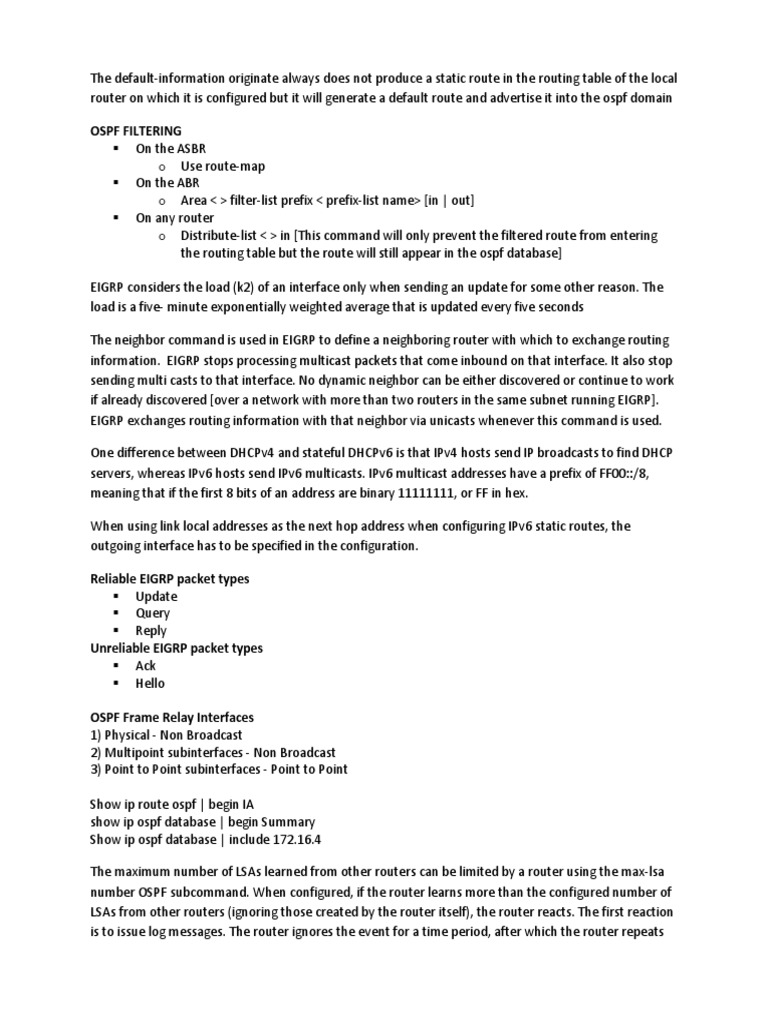 The default-information originate always does not produce a static route in the routing table of the local router on which it is configured but it will generate a default route and advertise it into the ospf domain

OSPF FILTERING
▪ On the ASBR
o Use route-map
▪ On the ABR
o Area < > filter-list prefix < prefix-list name> [in | out]
▪ On any router
o Distribute-list < > in [This command will only prevent the filtered route from entering the routing table but the route will still appear in the ospf database]

EIGRP considers the load (k2) of an interface only when sending an update for some other reason. The load is a five- minute exponentially weighted average that is updated every five seconds

The neighbor command is used in EIGRP to define a neighboring router with which to exchange routing information. EIGRP stops processing multicast packets that come inbound on that interface. It also stop sending multi casts to that interface. No dynamic neighbor can be either discovered or continue to work if already discovered [over a network with more than two routers in the same subnet running EIGRP]. EIGRP exchanges routing information with that neighbor via unicasts whenever this command is used.

One difference between DHCPv4 and stateful DHCPv6 is that IPv4 hosts send IP broadcasts to find DHCP servers, whereas IPv6 hosts send IPv6 multicasts. IPv6 multicast addresses have a prefix of FF00::/8, meaning that if the first 8 bits of an address are binary 11111111, or FF in hex.

When using link local addresses as the next hop address when configuring IPv6 static routes, the outgoing interface has to be specified in the configuration.

Reliable EIGRP packet types
▪ Update
▪ Query
▪ Reply
Unreliable EIGRP packet types
▪ Ack
▪ Hello

OSPF Frame Relay Interfaces
1) Physical - Non Broadcast
2) Multipoint subinterfaces - Non Broadcast
3) Point to Point subinterfaces - Point to Point

Show ip route ospf | begin IA
show ip ospf database | begin Summary
Show ip ospf database | include 172.16.4

The maximum number of LSAs learned from other routers can be limited by a router using the max-lsa number OSPF subcommand. When configured, if the router learns more than the configured number of LSAs from other routers (ignoring those created by the router itself), the router reacts. The first reaction is to issue log messages. The router ignores the event for a time period, after which the router repeats